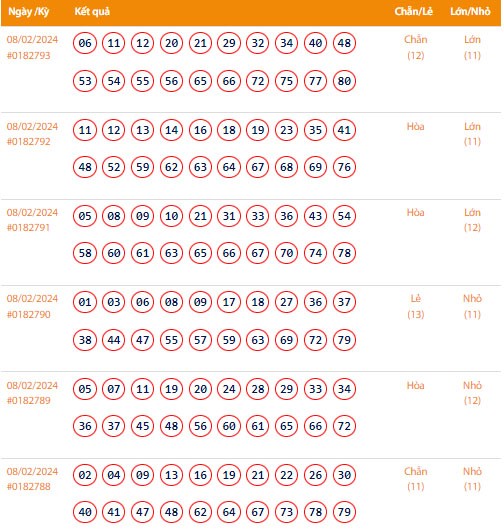 | Ngày /Kỳ | Kết quả | Chẵn/Lẻ | Lớn/Nhỏ |
|---|---|---|---|
| 08/02/2024 #0182793 | 06 11 12 20 21 29 32 34 40 48 53 54 55 56 65 66 72 75 77 80 | Chẵn (12) | Lớn (11) |
| 08/02/2024 #0182792 | 11 12 13 14 16 18 19 23 35 41 48 52 59 62 63 64 67 68 69 76 | Hòa | Lớn (11) |
| 08/02/2024 #0182791 | 05 08 09 10 21 31 33 36 43 54 58 60 61 63 65 66 67 70 74 78 | Hòa | Lớn (12) |
| 08/02/2024 #0182790 | 01 03 06 08 09 17 18 27 36 37 38 44 47 55 57 59 63 69 72 79 | Lẻ (13) | Nhỏ (11) |
| 08/02/2024 #0182789 | 05 07 11 19 20 24 28 29 33 34 36 37 45 48 56 60 61 65 66 72 | Hòa | Nhỏ (12) |
| 08/02/2024 #0182788 | 02 04 09 13 16 19 21 22 26 30 40 41 47 48 62 64 67 73 78 79 | Chẵn (11) | Nhỏ (11) |